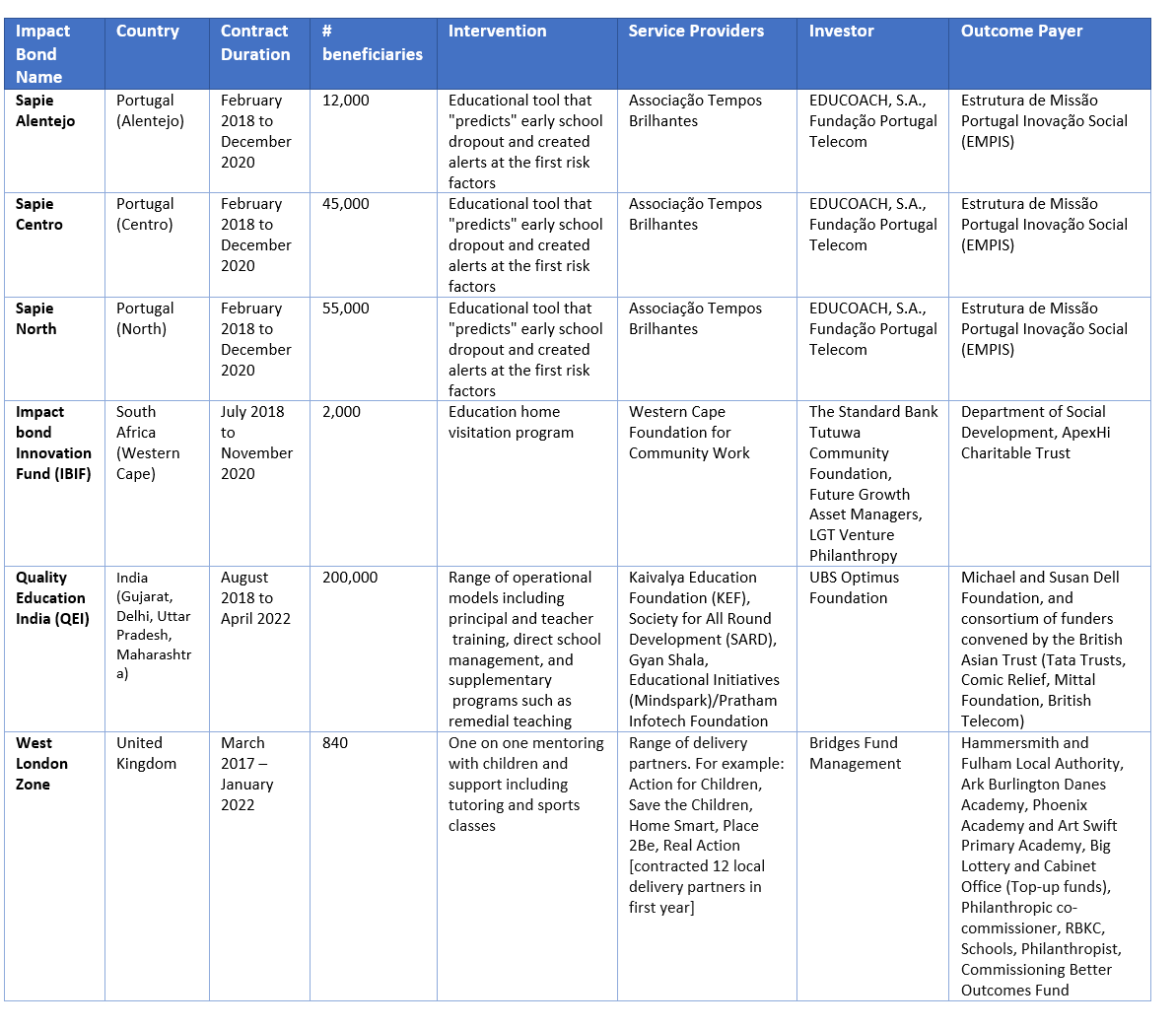 | Impact Bond Name | Country | Contract Duration | # beneficiaries | Intervention | Service Providers | Investor | Outcome Payer |
|---|---|---|---|---|---|---|---|
| Sapie Alentejo | Portugal (Alentejo) | February 2018 to December 2020 | 12,000 | Educational tool that "predicts" early school dropout and created alerts at the first risk factors | Associação Tempos Brilhantes | EDUCOACH, S.A., Fundação Portugal Telecom | Estrutura de Missão Portugal Inovação Social (EMPIS) |
| Sapie Centro | Portugal (Centro) | February 2018 to December 2020 | 45,000 | Educational tool that "predicts" early school dropout and created alerts at the first risk factors | Associação Tempos Brilhantes | EDUCOACH, S.A., Fundação Portugal Telecom | Estrutura de Missão Portugal Inovação Social (EMPIS) |
| Sapie North | Portugal (North) | February 2018 to December 2020 | 55,000 | Educational tool that "predicts" early school dropout and created alerts at the first risk factors | Associação Tempos Brilhantes | EDUCOACH, S.A., Fundação Portugal Telecom | Estrutura de Missão Portugal Inovação Social (EMPIS) |
| Impact bond Innovation Fund (IBIF) | South Africa (Western Cape) | July 2018 to November 2020 | 2,000 | Education home visitation program | Western Cape Foundation for Community Work | The Standard Bank Tutuwa Community Foundation, Future Growth Asset Managers, LGT Venture Philanthropy | Department of Social Development, ApexHi Charitable Trust |
| Quality Education India (QEI) | India (Gujarat, Delhi, Uttar Pradesh, Maharashtra) | August 2018 to April 2022 | 200,000 | Range of operational models including principal and teacher training, direct school management, and supplementary programs such as remedial teaching | Kaivalya Education Foundation (KEF), Society for All Round Development (SARD), Gyan Shala, Educational Initiatives (Mindspark)/Pratham Infotech Foundation | UBS Optimus Foundation | Michael and Susan Dell Foundation, and consortium of funders convened by the British Asian Trust (Tata Trusts, Comic Relief, Mittal Foundation, British Telecom) |
| West London Zone | United Kingdom | March 2017 – January 2022 | 840 | One on one mentoring with children and support including tutoring and sports classes | Range of delivery partners. For example: Action for Children, Save the Children, Home Smart, Place 2Be, Real Action [contracted 12 local delivery partners in first year] | Bridges Fund Management | Hammersmith and Fulham Local Authority, Ark Burlington Danes Academy, Phoenix Academy and Art Swift Primary Academy, Big Lottery and Cabinet Office (Top-up funds), Philanthropic co-commissioner, RBKC, Schools, Philanthropist, Commissioning Better Outcomes Fund |